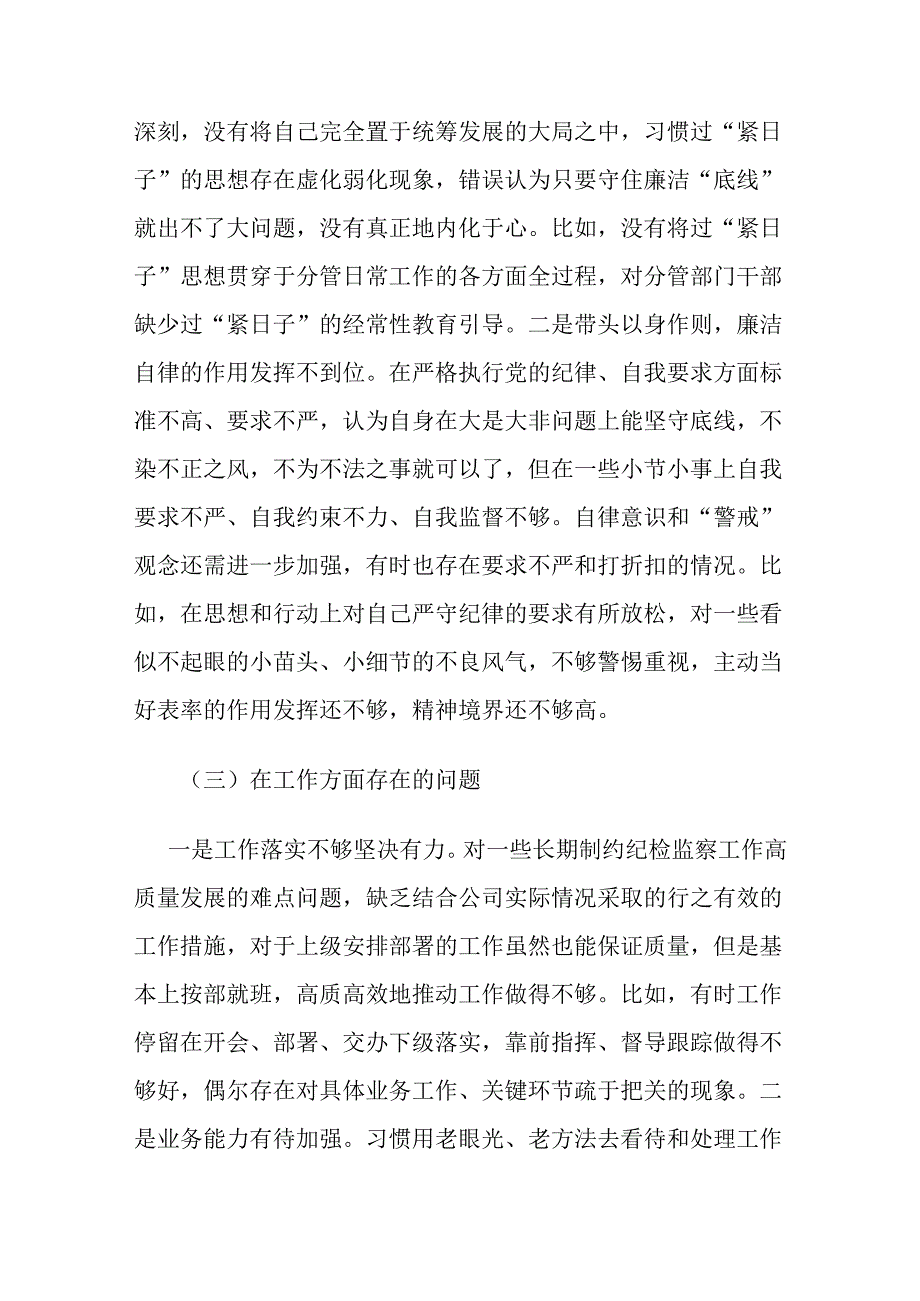 深刻，没有将自己完全置于统筹发展的大局之中，习惯过“紧日子”的思想存在虚化弱化现象，错误认为只要守住廉洁“底线”就出不了大问题，没有真正地内化于心。比如，没有将过“紧日子”思想贯穿于分管日常工作的各方面全过程，对分管部门干部缺少过“紧日子”的经常性教育引导。二是带头以身作则，廉洁自律的作用发挥不到位。在严格执行党的纪律、自我要求方面标准不高、要求不严，认为自身在大是大非问题上能坚守底线，不染不正之风，不为不法之事就可以了，但在一些小节小事上自我要求不严、自我约束不力、自我监督不够。自律意识和“警戒”观念还需进一步加强，有时也存在要求不严和打折扣的情况。比如，在思想和行动上对自己严守纪律的要求有所放松，对一些看似不起眼的小苗头、小细节的不良风气，不够警惕重视，主动当好表率的作用发挥还不够，精神境界还不够高。

（三）在工作方面存在的问题

一是工作落实不够坚决有力。对一些长期制约纪检监察工作高质量发展的难点问题，缺乏结合公司实际情况采取的行之有效的工作措施，对于上级安排部署的工作虽然也能保证质量，但是基本上按部就班，高质高效地推动工作做得不够。比如，有时工作停留在开会、部署、交办下级落实，靠前指挥、督导跟踪做得不够好，偶尔存在对具体业务工作、关键环节疏于把关的现象。二是业务能力有待加强。习惯用老眼光、老方法去看待和处理工作